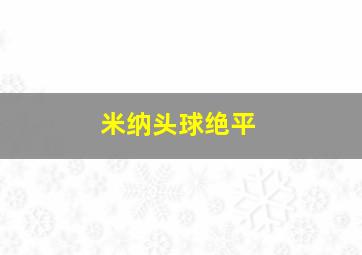 米纳头球绝平